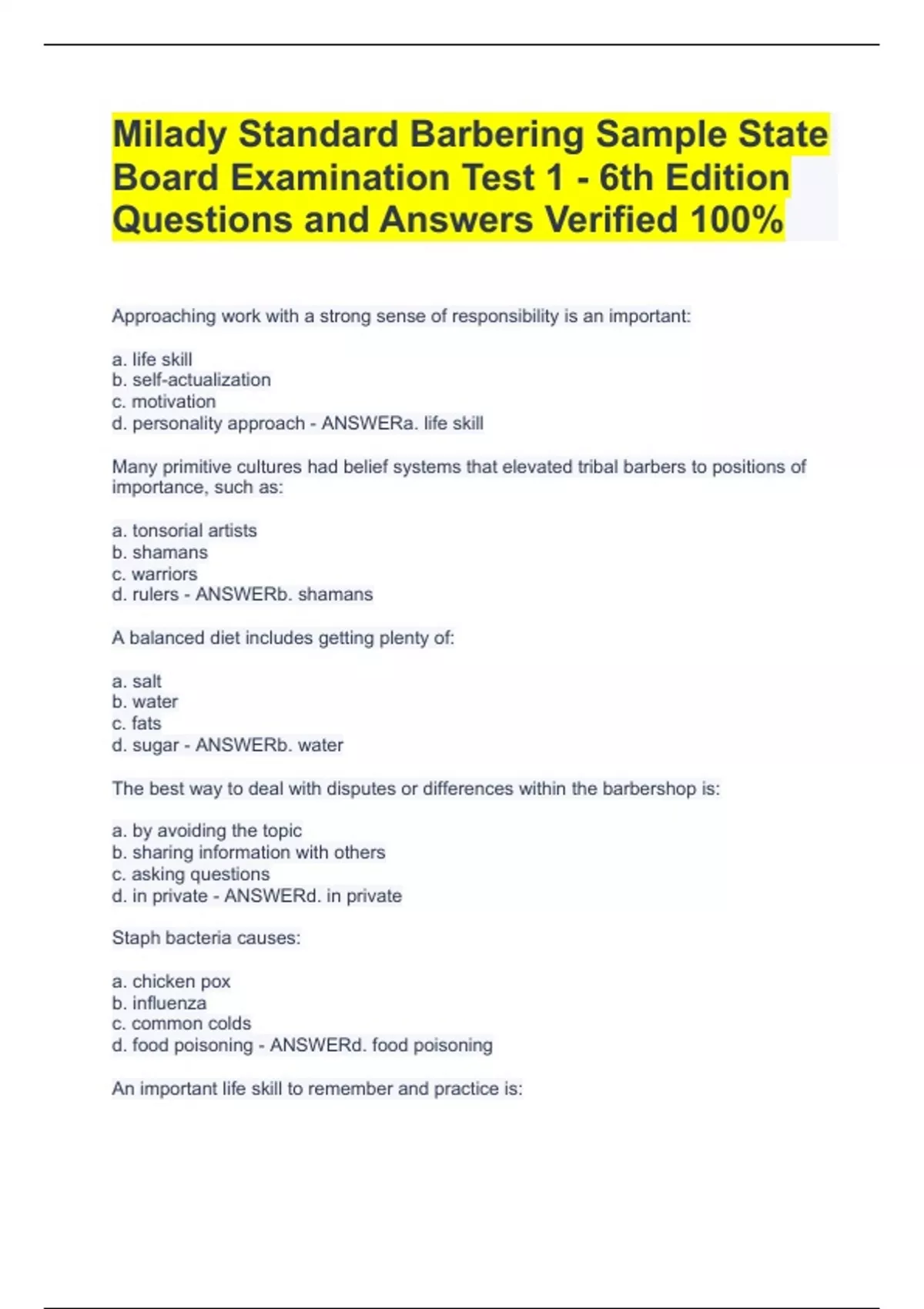 Milady Standard Barbering Sample State Board Examination Test 1 - 6th Edition Questions and Answers Verified 100%

Approaching work with a strong sense of responsibility is an important:

a. life skill
b. self-actualization
c. motivation
d. personality approach - ANSWERa. life skill

Many primitive cultures had belief systems that elevated tribal barbers to positions of importance, such as:

a. tonsorial artists
b. shamans
c. warriors
d. rulers - ANSWERb. shamans

A balanced diet includes getting plenty of:

a. salt
b. water
c. fats
d. sugar - ANSWERb. water

The best way to deal with disputes or differences within the barbershop is:

a. by avoiding the topic
b. sharing information with others
c. asking questions
d. in private - ANSWERd. in private

Staph bacteria causes:

a. chicken pox
b. influenza
c. common colds
d. food poisoning - ANSWERd. food poisoning

An important life skill to remember and practice is: